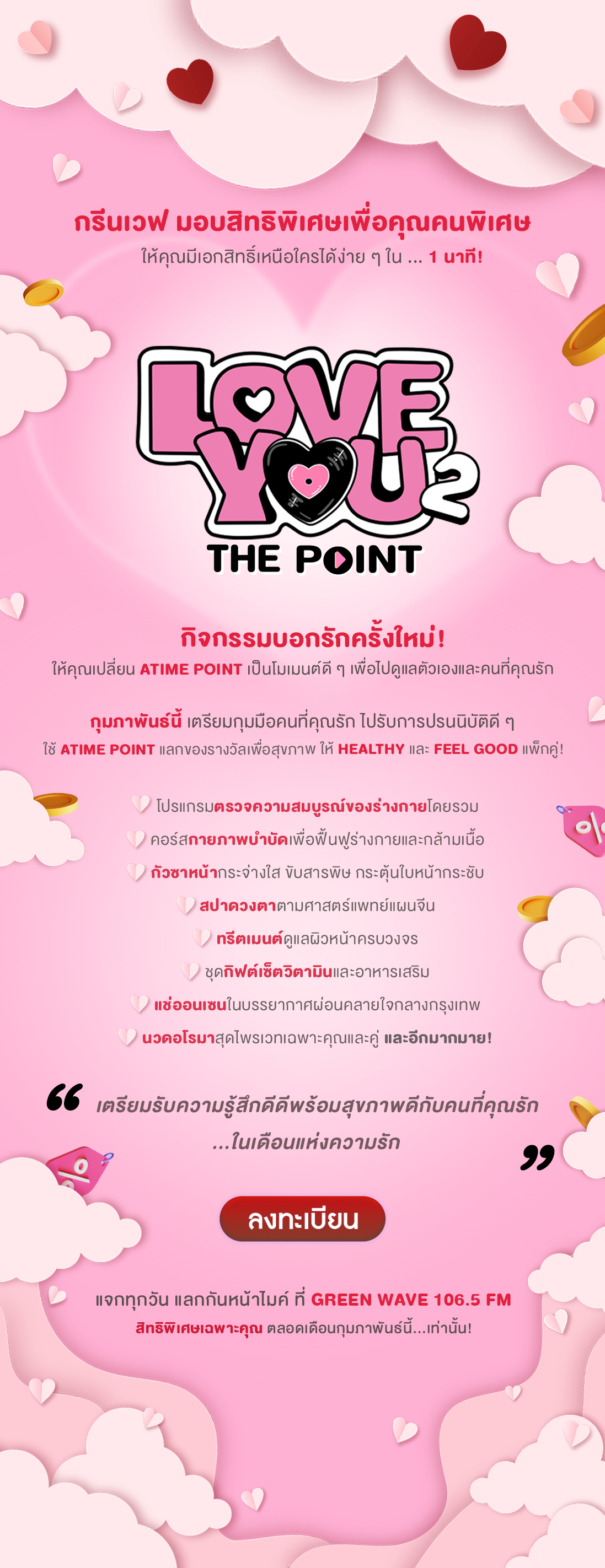 กรีนเวฟ มอบสิทธิพิเศษเพื่อคุณคนพิเศษ
ให้คุณมีเอกสิทธิ์เหนือใครได้ง่าย ๆ ใน ... 1 นาที!

LOVE YOU 2 THE POINT

กิจกรรมบอกรักครั้งใหม่!
ให้คุณเปลี่ยน ATIME POINT เป็นโมเมนต์ดี ๆ เพื่อไปดูแลตัวเองและคนที่คุณรัก

กุมภาพันธ์นี้ เตรียมกุมมือคนที่คุณรัก ไปรับการปรนนิบัติดี ๆ
ใช้ ATIME POINT แลกของรางวัลเพื่อสุขภาพ ให้ HEALTHY และ FEEL GOOD แพ็กคู่!

โปรแกรมตรวจความสมบูรณ์ของร่างกายโดยรวม
คอร์สกายภาพบำบัดเพื่อฟื้นฟูร่างกายและกล้ามเนื้อ
กัวซาหน้ากระจ่างใส ขับสารพิษ กระตุ้นใบหน้ากระชับ
สปาดวงตาตามศาสตร์แพทย์แผนจีน
ทรีตเมนต์ดูแลผิวหน้าครบวงจร
ชุดกิฟต์เซ็ตวิตามินและอาหารเสริม
แช่ออนเซนในบรรยากาศผ่อนคลายใจกลางกรุงเทพ
นวดอโรมาสุดไพรเวทเฉพาะคุณและคู่ และอีกมากมาย!

“ เตรียมรับความรู้สึกดีดีพร้อมสุขภาพดีกับคนที่คุณรัก ...ในเดือนแห่งความรัก ”

ลงทะเบียน

แจกทุกวัน แลกกันหน้าไมค์ ที่ GREEN WAVE 106.5 FM
สิทธิพิเศษเฉพาะคุณ ตลอดเดือนกุมภาพันธ์นี้...เท่านั้น!